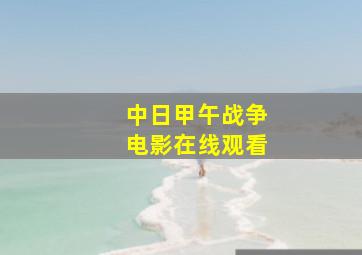 中日甲午战争
电影在线观看